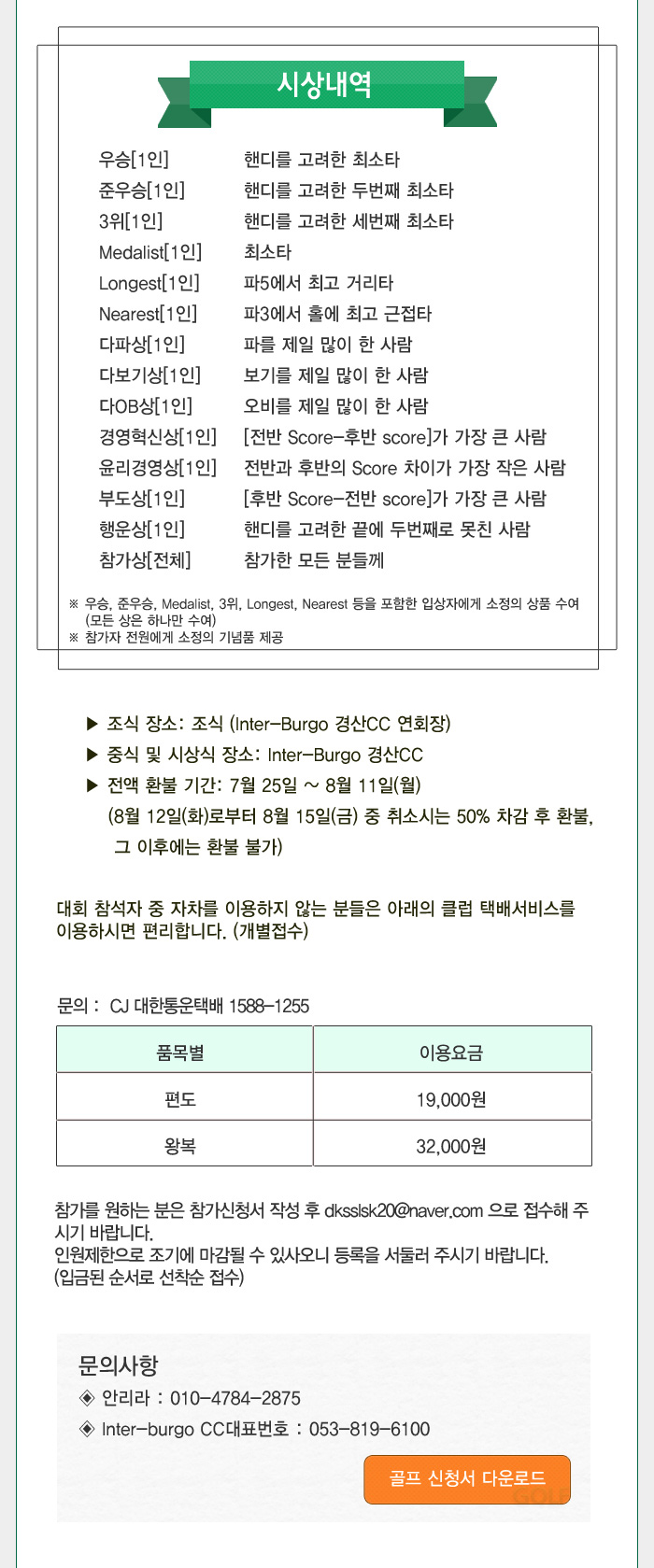 시상내역

| | |
|---|---|
| 우승[1인] | 핸디를 고려한 최소타 |
| 준우승[1인] | 핸디를 고려한 두번째 최소타 |
| 3위[1인] | 핸디를 고려한 세번째 최소타 |
| Medalist[1인] | 최소타 |
| Longest[1인] | 파5에서 최고 거리타 |
| Nearest[1인] | 파3에서 홀에 최고 근접타 |
| 다파상[1인] | 파를 제일 많이 한 사람 |
| 다보기상[1인] | 보기를 제일 많이 한 사람 |
| 다OB상[1인] | 오비를 제일 많이 한 사람 |
| 경영혁신상[1인] | [전반 Score-후반 score]가 가장 큰 사람 |
| 윤리경영상[1인] | 전반과 후반의 Score 차이가 가장 작은 사람 |
| 부도상[1인] | [후반 Score-전반 score]가 가장 큰 사람 |
| 행운상[1인] | 핸디를 고려한 끝에 두번째로 못친 사람 |
| 참가상[전체] | 참가한 모든 분들께 |

※ 우승, 준우승, Medalist, 3위, Longest, Nearest 등을 포함한 입상자에게 소정의 상품 수여 (모든 상은 하나만 수여)
※ 참가자 전원에게 소정의 기념품 제공

▶ 조식 장소: 조식 (Inter-Burgo 경산CC 연회장)
▶ 중식 및 시상식 장소: Inter-Burgo 경산CC
▶ 전액 환불 기간: 7월 25일 ~ 8월 11일(월)
(8월 12일(화)로부터 8월 15일(금) 중 취소시는 50% 차감 후 환불, 그 이후에는 환불 불가)

대회 참석자 중 자차를 이용하지 않는 분들은 아래의 클럽 택배서비스를 이용하시면 편리합니다. (개별접수)

문의 : CJ 대한통운택배 1588-1255

| 품목별 | 이용요금 |
|---|---|
| 편도 | 19,000원 |
| 왕복 | 32,000원 |

참가를 원하는 분은 참가신청서 작성 후 dksslsk20@naver.com 으로 접수해 주시기 바랍니다.
인원제한으로 조기에 마감될 수 있사오니 등록을 서둘러 주시기 바랍니다.
(입금된 순서로 선착순 접수)

문의사항
◈ 안리라 : 010-4784-2875
◈ Inter-burgo CC대표번호 : 053-819-6100

골프 신청서 다운로드